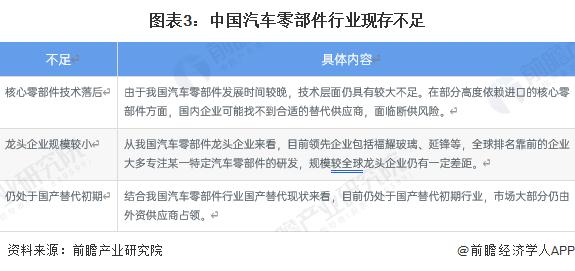 图表3：中国汽车零部件行业现存不足

| 不足 | 具体内容 |
|---|---|
| 核心零部件技术落后 | 由于我国汽车零部件发展时间较晚，技术层面仍具有较大不足。在部分高度依赖进口的核心零部件方面，国内企业可能找不到合适的替代供应商，面临断供风险。 |
| 龙头企业规模较小 | 从我国汽车零部件龙头企业来看，目前领先企业包括福耀玻璃、延锋等，全球排名靠前的企业大多专注某一特定汽车零部件的研发，规模较全球龙头企业仍有一定差距。 |
| 仍处于国产替代初期 | 结合我国汽车零部件行业国产替代现状来看，目前仍处于国产替代初期行业，市场大部分仍由外资供应商占领。 |

资料来源：前瞻产业研究院

@前瞻经济学人APP